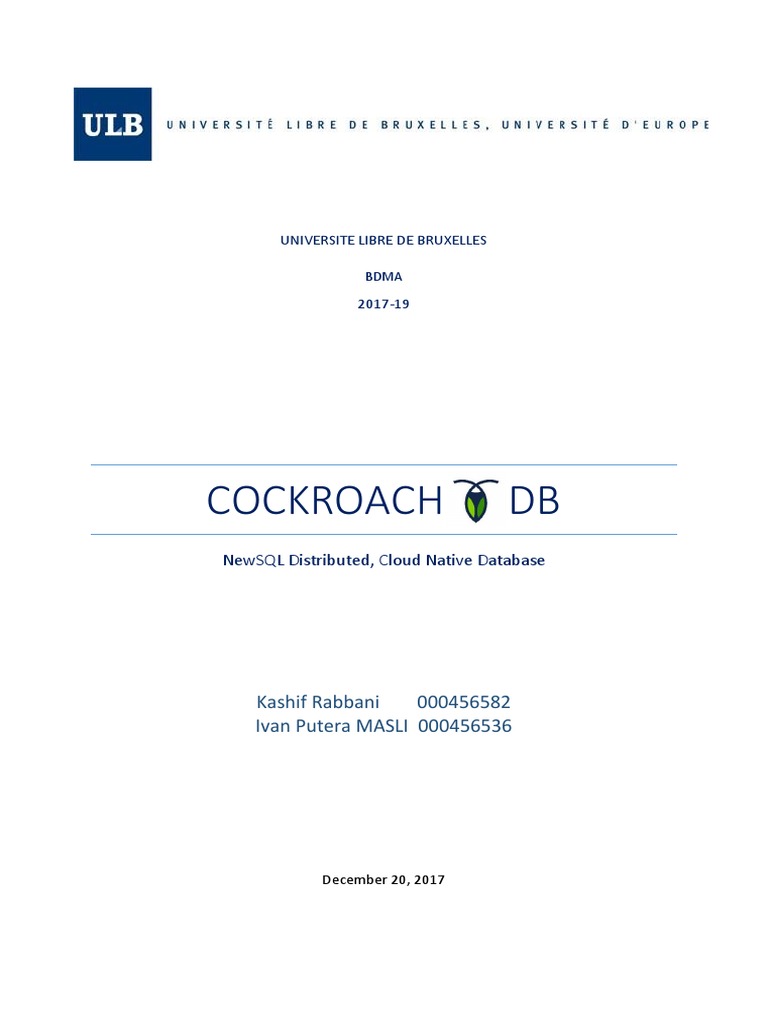 ULB UNIVERSITÉ LIBRE DE BRUXELLES, UNIVERSITÉ D'EUROPE

UNIVERSITE LIBRE DE BRUXELLES

BDMA

2017-19

COCKROACH DB

NewSQL Distributed, Cloud Native Database

Kashif Rabbani 000456582
Ivan Putera MASLI 000456536

December 20, 2017